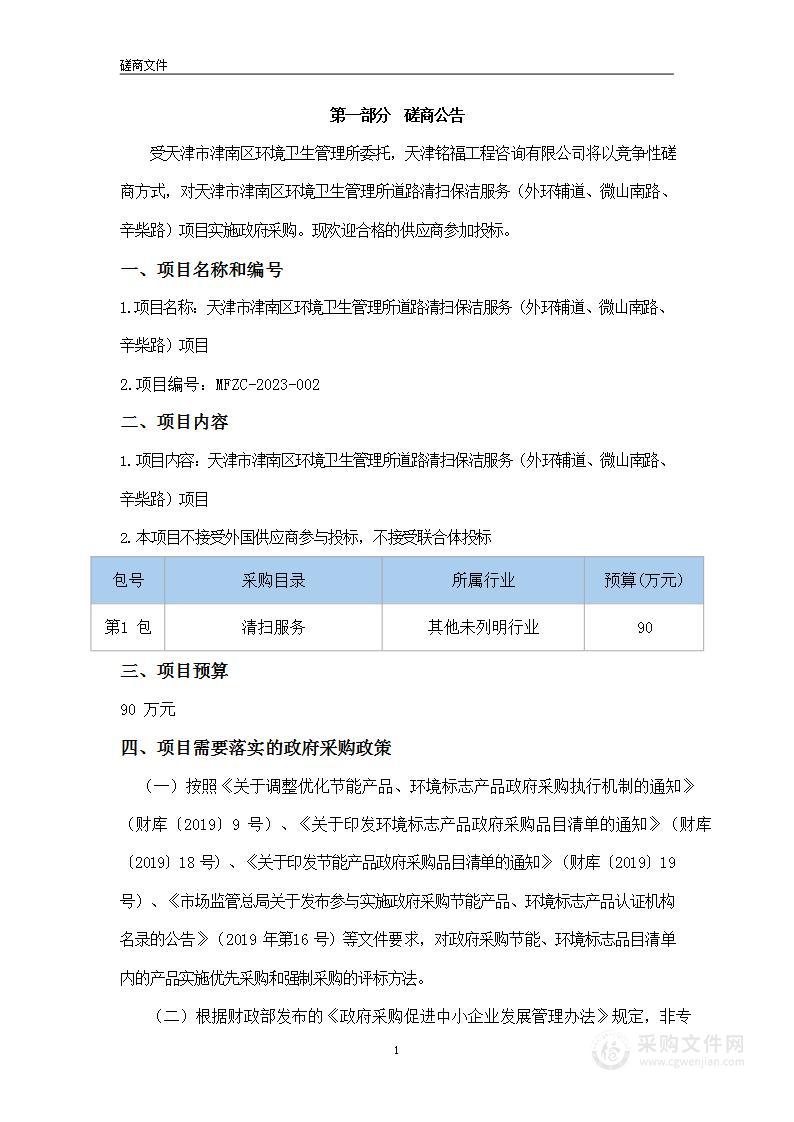 磋商文件

第一部分 磋商公告

受天津市津南区环境卫生管理所委托，天津铭福工程咨询有限公司将以竞争性磋商方式，对天津市津南区环境卫生管理所道路清扫保洁服务（外环辅道、微山南路、辛柴路）项目实施政府采购。现欢迎合格的供应商参加投标。

一、项目名称和编号

1.项目名称：天津市津南区环境卫生管理所道路清扫保洁服务（外环辅道、微山南路、辛柴路）项目

2.项目编号：MFZC-2023-002

二、项目内容

1.项目内容：天津市津南区环境卫生管理所道路清扫保洁服务（外环辅道、微山南路、辛柴路）项目

2.本项目不接受外国供应商参与投标，不接受联合体投标

| 包号 | 采购目录 | 所属行业 | 预算(万元) |
|---|---|---|---|
| 第1 包 | 清扫服务 | 其他未列明行业 | 90 |

三、项目预算

90 万元

四、项目需要落实的政府采购政策

（一）按照《关于调整优化节能产品、环境标志产品政府采购执行机制的通知》（财库〔2019〕9 号）、《关于印发环境标志产品政府采购品目清单的通知》（财库〔2019〕18 号）、《关于印发节能产品政府采购品目清单的通知》（财库〔2019〕19 号）、《市场监管总局关于发布参与实施政府采购节能产品、环境标志产品认证机构名录的公告》（2019 年第16 号）等文件要求，对政府采购节能、环境标志品目清单内的产品实施优先采购和强制采购的评标方法。

（二）根据财政部发布的《政府采购促进中小企业发展管理办法》规定，非专

1

采购文件网
www.cgwenjian.com